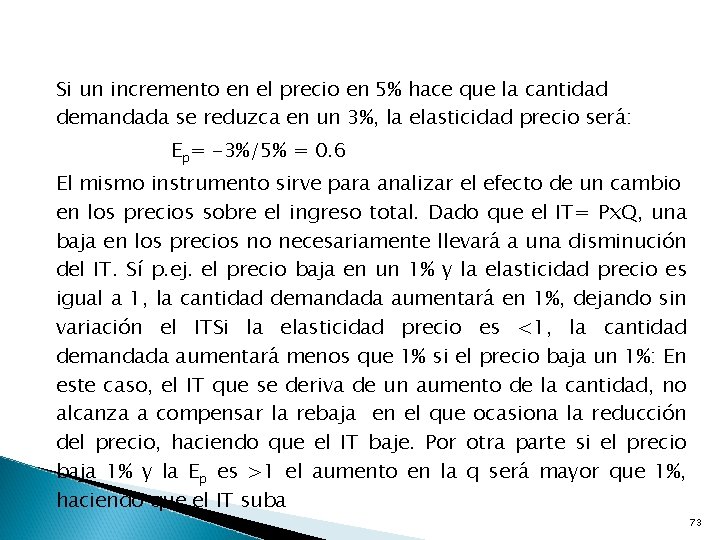 Si un incremento en el precio en 5% hace que la cantidad demandada se reduzca en un 3%, la elasticidad precio será:

$E_p$= -3%/5% = 0.6

El mismo instrumento sirve para analizar el efecto de un cambio en los precios sobre el ingreso total. Dado que el IT= PxQ, una baja en los precios no necesariamente llevará a una disminución del IT. Sí p.ej. el precio baja en un 1% y la elasticidad precio es igual a 1, la cantidad demandada aumentará en 1%, dejando sin variación el ITSi la elasticidad precio es <1, la cantidad demandada aumentará menos que 1% si el precio baja un 1%: En este caso, el IT que se deriva de un aumento de la cantidad, no alcanza a compensar la rebaja en el que ocasiona la reducción del precio, haciendo que el IT baje. Por otra parte si el precio baja 1% y la $E_p$ es >1 el aumento en la q será mayor que 1%, haciendo que el IT suba

73